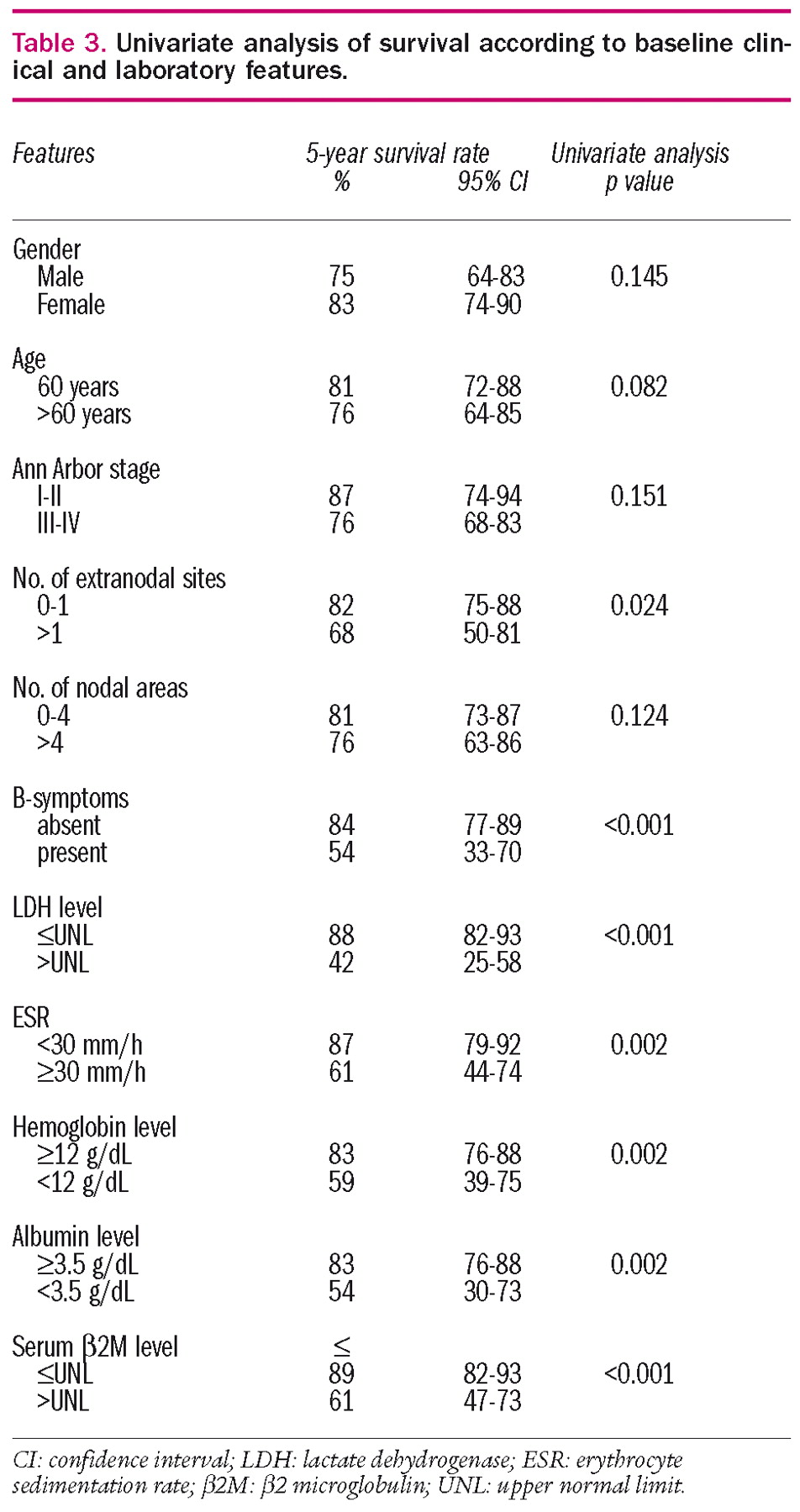 Table 3. Univariate analysis of survival according to baseline clinical and laboratory features.

| Features | 5-year survival rate % | 95% CI | Univariate analysis p value |
|---|---|---|---|
| Gender | | | |
| Male | 75 | 64-83 | 0.145 |
| Female | 83 | 74-90 | |
| Age | | | |
| 60 years | 81 | 72-88 | 0.082 |
| >60 years | 76 | 64-85 | |
| Ann Arbor stage | | | |
| I-II | 87 | 74-94 | 0.151 |
| III-IV | 76 | 68-83 | |
| No. of extranodal sites | | | |
| 0-1 | 82 | 75-88 | 0.024 |
| >1 | 68 | 50-81 | |
| No. of nodal areas | | | |
| 0-4 | 81 | 73-87 | 0.124 |
| >4 | 76 | 63-86 | |
| B-symptoms | | | |
| absent | 84 | 77-89 | <0.001 |
| present | 54 | 33-70 | |
| LDH level | | | |
| ≤UNL | 88 | 82-93 | <0.001 |
| >UNL | 42 | 25-58 | |
| ESR | | | |
| <30 mm/h | 87 | 79-92 | 0.002 |
| ≥30 mm/h | 61 | 44-74 | |
| Hemoglobin level | | | |
| ≥12 g/dL | 83 | 76-88 | 0.002 |
| <12 g/dL | 59 | 39-75 | |
| Albumin level | | | |
| ≥3.5 g/dL | 83 | 76-88 | 0.002 |
| <3.5 g/dL | 54 | 30-73 | |
| Serum β2M level | ≤ | | |
| ≤UNL | 89 | 82-93 | <0.001 |
| >UNL | 61 | 47-73 | |

CI: confidence interval; LDH: lactate dehydrogenase; ESR: erythrocyte sedimentation rate; β2M: β2 microglobulin; UNL: upper normal limit.